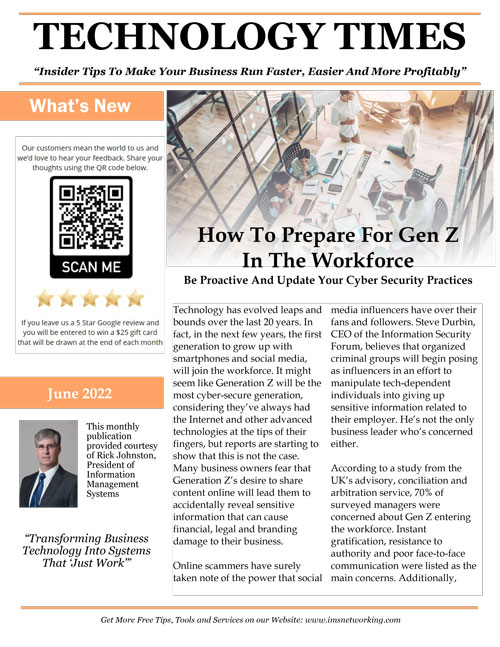 TECHNOLOGY TIMES

"Insider Tips To Make Your Business Run Faster, Easier And More Profitably"

What's New

Our customers mean the world to us and we'd love to hear your feedback. Share your thoughts using the QR code below.

SCAN ME

If you leave us a 5 Star Google review and you will be entered to win a $25 gift card that will be drawn at the end of each month

June 2022

This monthly publication provided courtesy of Rick Johnston, President of Information Management Systems

"Transforming Business Technology Into Systems That 'Just Work'"

How To Prepare For Gen Z In The Workforce

Be Proactive And Update Your Cyber Security Practices

Technology has evolved leaps and bounds over the last 20 years. In fact, in the next few years, the first generation to grow up with smartphones and social media, will join the workforce. It might seem like Generation Z will be the most cyber-secure generation, considering they've always had the Internet and other advanced technologies at the tips of their fingers, but reports are starting to show that this is not the case. Many business owners fear that Generation Z's desire to share content online will lead them to accidentally reveal sensitive information that can cause financial, legal and branding damage to their business.

Online scammers have surely taken note of the power that social media influencers have over their fans and followers. Steve Durbin, CEO of the Information Security Forum, believes that organized criminal groups will begin posing as influencers in an effort to manipulate tech-dependent individuals into giving up sensitive information related to their employer. He's not the only business leader who's concerned either.

According to a study from the UK's advisory, conciliation and arbitration service, 70% of surveyed managers were concerned about Gen Z entering the workforce. Instant gratification, resistance to authority and poor face-to-face communication were listed as the main concerns. Additionally,

Get More Free Tips, Tools and Services on our Website: www.imsnetworking.com